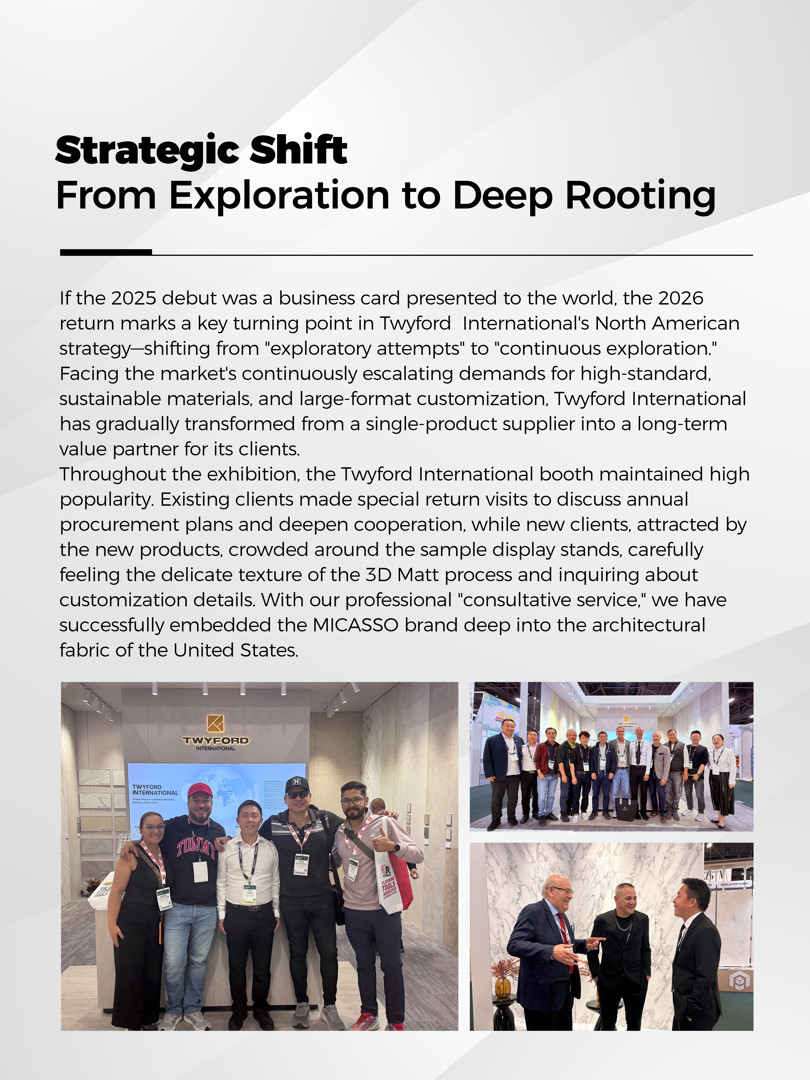 Strategic Shift
From Exploration to Deep Rooting

If the 2025 debut was a business card presented to the world, the 2026 return marks a key turning point in Twyford International's North American strategy—shifting from "exploratory attempts" to "continuous exploration." Facing the market's continuously escalating demands for high-standard, sustainable materials, and large-format customization, Twyford International has gradually transformed from a single-product supplier into a long-term value partner for its clients.
Throughout the exhibition, the Twyford International booth maintained high popularity. Existing clients made special return visits to discuss annual procurement plans and deepen cooperation, while new clients, attracted by the new products, crowded around the sample display stands, carefully feeling the delicate texture of the 3D Matt process and inquiring about customization details. With our professional "consultative service," we have successfully embedded the MICASSO brand deep into the architectural fabric of the United States.

TWYFORD
INTERNATIONAL

TWYFORD
INTERNATIONAL

TOMMY